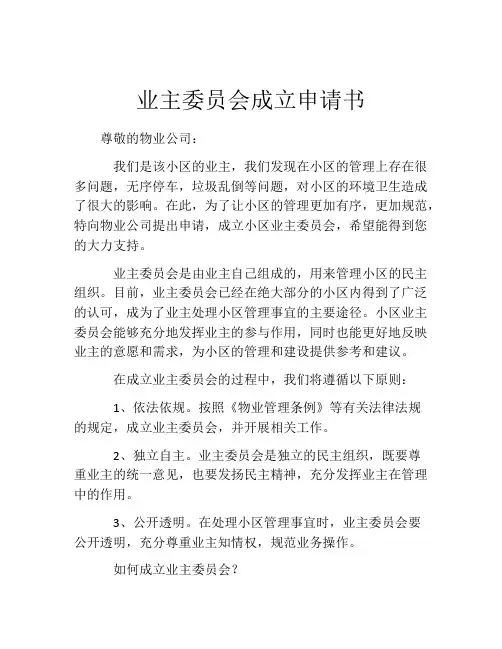 业主委员会成立申请书

尊敬的物业公司：

我们是该小区的业主，我们发现在小区的管理上存在很多问题，无序停车，垃圾乱倒等问题，对小区的环境卫生造成了很大的影响。在此，为了让小区的管理更加有序，更加规范，特向物业公司提出申请，成立小区业主委员会，希望能得到您的大力支持。

业主委员会是由业主自己组成的，用来管理小区的民主组织。目前，业主委员会已经在绝大部分的小区内得到了广泛的认可，成为了业主处理小区管理事宜的主要途径。小区业主委员会能够充分地发挥业主的参与作用，同时也能更好地反映业主的意愿和需求，为小区的管理和建设提供参考和建议。

在成立业主委员会的过程中，我们将遵循以下原则：

1、依法依规。按照《物业管理条例》等有关法律法规的规定，成立业主委员会，并开展相关工作。

2、独立自主。业主委员会是独立的民主组织，既要尊重业主的统一意见，也要发扬民主精神，充分发挥业主在管理中的作用。

3、公开透明。在处理小区管理事宜时，业主委员会要公开透明，充分尊重业主知情权，规范业务操作。

如何成立业主委员会？